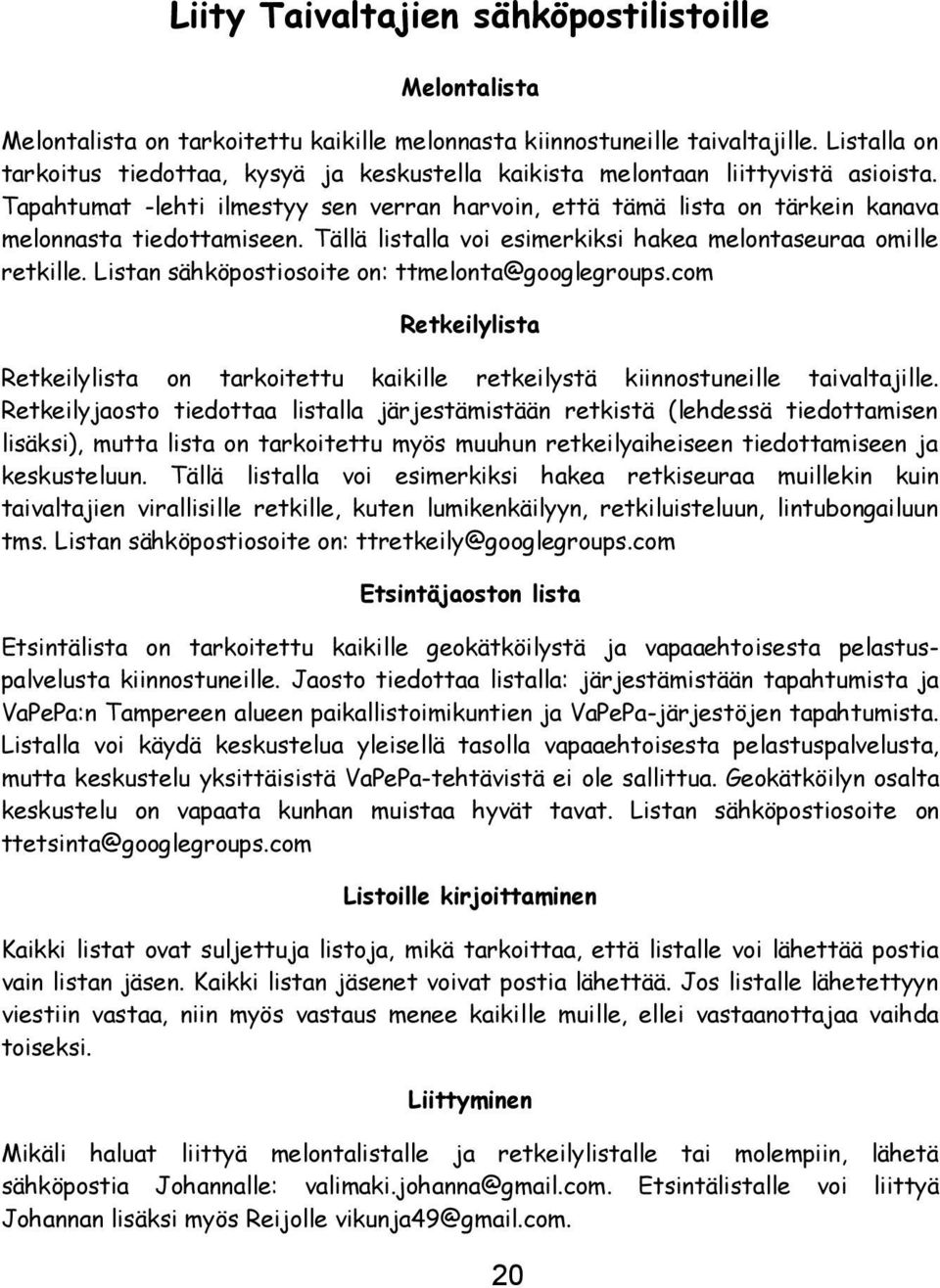 Liity Taivaltajien sähköpostilistoille

Melontalista

Melontalista on tarkoitettu kaikille melonnasta kiinnostuneille taivaltajille. Listalla on tarkoitus tiedottaa, kysyä ja keskustella kaikista melontaan liittyvistä asioista. Tapahtumat -lehti ilmestyy sen verran harvoin, että tämä lista on tärkein kanava melonnasta tiedottamiseen. Tällä listalla voi esimerkiksi hakea melontaseuraa omille retkille. Listan sähköpostiosoite on: ttmelonta@googlegroups.com

Retkeilylista

Retkeilylista on tarkoitettu kaikille retkeilystä kiinnostuneille taivaltajille. Retkeilyjaosto tiedottaa listalla järjestämistään retkistä (lehdessä tiedottamisen lisäksi), mutta lista on tarkoitettu myös muuhun retkeilyaiheiseen tiedottamiseen ja keskusteluun. Tällä listalla voi esimerkiksi hakea retkiseuraa muillekin kuin taivaltajien virallisille retkille, kuten lumikenkäilyyn, retkiluisteluun, lintubongailuun tms. Listan sähköpostiosoite on: ttretkeily@googlegroups.com

Etsintäjaoston lista

Etsintälista on tarkoitettu kaikille geokätköilystä ja vapaaehtoisesta pelastuspalvelusta kiinnostuneille. Jaosto tiedottaa listalla: järjestämistään tapahtumista ja VaPePa:n Tampereen alueen paikallistoimikuntien ja VaPePa-järjestöjen tapahtumista. Listalla voi käydä keskustelua yleisellä tasolla vapaaehtoisesta pelastuspalvelusta, mutta keskustelu yksittäisistä VaPePa-tehtävistä ei ole sallittua. Geokätköilyn osalta keskustelu on vapaata kunhan muistaa hyvät tavat. Listan sähköpostiosoite on ttetsinta@googlegroups.com

Listoille kirjoittaminen

Kaikki listat ovat suljettuja listoja, mikä tarkoittaa, että listalle voi lähettää postia vain listan jäsen. Kaikki listan jäsenet voivat postia lähettää. Jos listalle lähetettyyn viestiin vastaa, niin myös vastaus menee kaikille muille, ellei vastaanottajaa vaihda toiseksi.

Liittyminen

Mikäli haluat liittyä melontalistalle ja retkeilylistalle tai molempiin, lähetä sähköpostia Johannalle: valimaki.johanna@gmail.com. Etsintälistalle voi liittyä Johannan lisäksi myös Reijolle vikunja49@gmail.com.

20